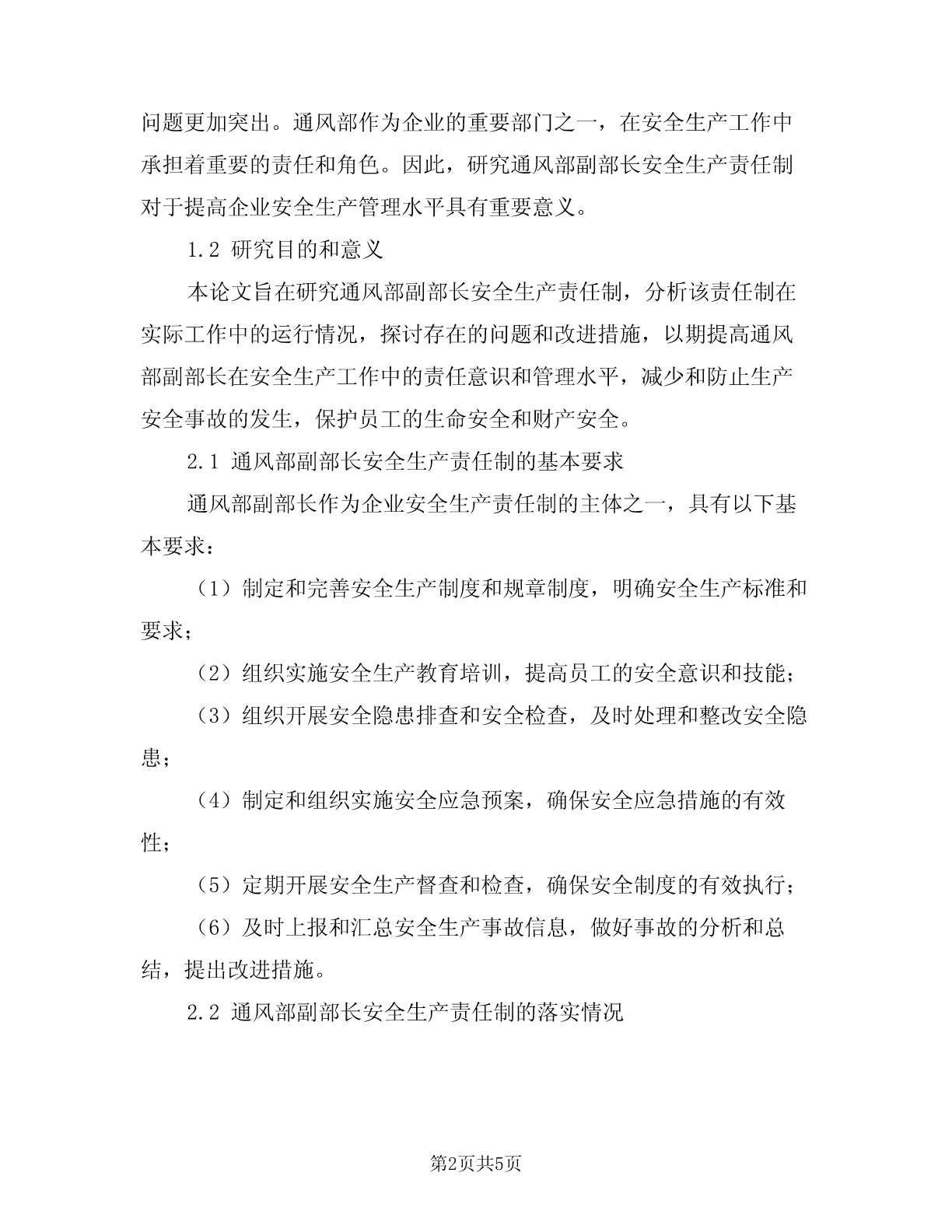 问题更加突出。通风部作为企业的重要部门之一，在安全生产工作中承担着重要的责任和角色。因此，研究通风部副部长安全生产责任制对于提高企业安全生产管理水平具有重要意义。

1.2 研究目的和意义

本论文旨在研究通风部副部长安全生产责任制，分析该责任制在实际工作中的运行情况，探讨存在的问题和改进措施，以期提高通风部副部长在安全生产工作中的责任意识和管理水平，减少和防止生产安全事故的发生，保护员工的生命安全和财产安全。

2.1 通风部副部长安全生产责任制的基本要求

通风部副部长作为企业安全生产责任制的主体之一，具有以下基本要求：

（1）制定和完善安全生产制度和规章制度，明确安全生产标准和要求；

（2）组织实施安全生产教育培训，提高员工的安全意识和技能；

（3）组织开展安全隐患排查和安全检查，及时处理和整改安全隐患；

（4）制定和组织实施安全应急预案，确保安全应急措施的有效性；

（5）定期开展安全生产督查和检查，确保安全制度的有效执行；

（6）及时上报和汇总安全生产事故信息，做好事故的分析和总结，提出改进措施。

2.2 通风部副部长安全生产责任制的落实情况

第2页共5页